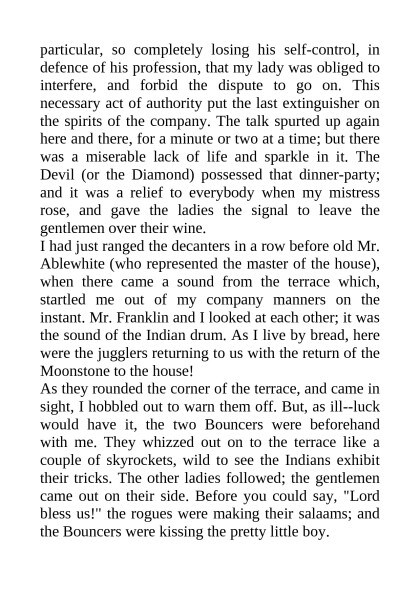 particular, so completely losing his self-control, in defence of his profession, that my lady was obliged to interfere, and forbid the dispute to go on. This necessary act of authority put the last extinguisher on the spirits of the company. The talk spurted up again here and there, for a minute or two at a time; but there was a miserable lack of life and sparkle in it. The Devil (or the Diamond) possessed that dinner-party; and it was a relief to everybody when my mistress rose, and gave the ladies the signal to leave the gentlemen over their wine.
I had just ranged the decanters in a row before old Mr. Ablewhite (who represented the master of the house), when there came a sound from the terrace which, startled me out of my company manners on the instant. Mr. Franklin and I looked at each other; it was the sound of the Indian drum. As I live by bread, here were the jugglers returning to us with the return of the Moonstone to the house!
As they rounded the corner of the terrace, and came in sight, I hobbled out to warn them off. But, as ill--luck would have it, the two Bouncers were beforehand with me. They whizzed out on to the terrace like a couple of skyrockets, wild to see the Indians exhibit their tricks. The other ladies followed; the gentlemen came out on their side. Before you could say, "Lord bless us!" the rogues were making their salaams; and the Bouncers were kissing the pretty little boy.